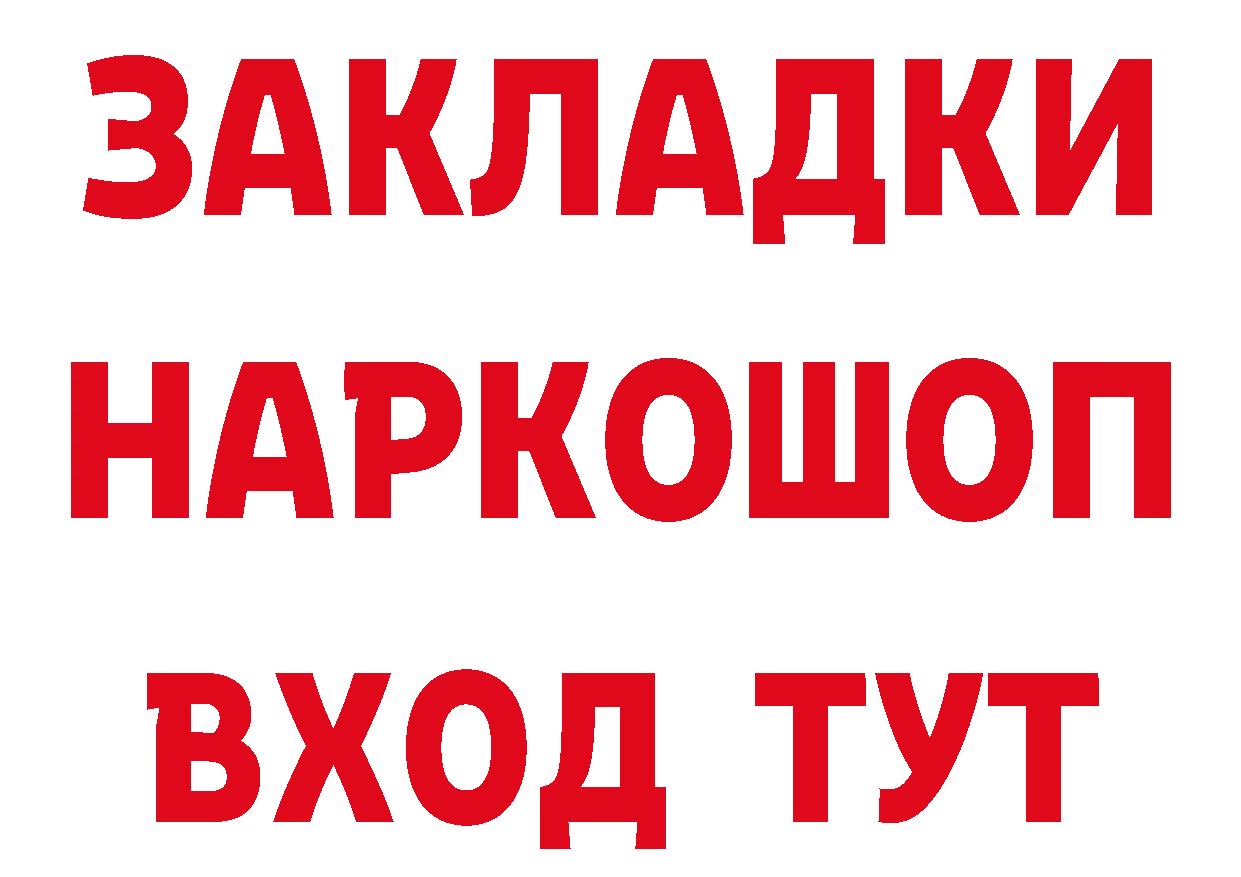 ЗАКЛАДКИ НАРКОШОП ВХОД ТУТ